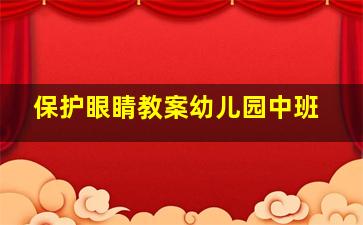 保护眼睛教案幼儿园中班